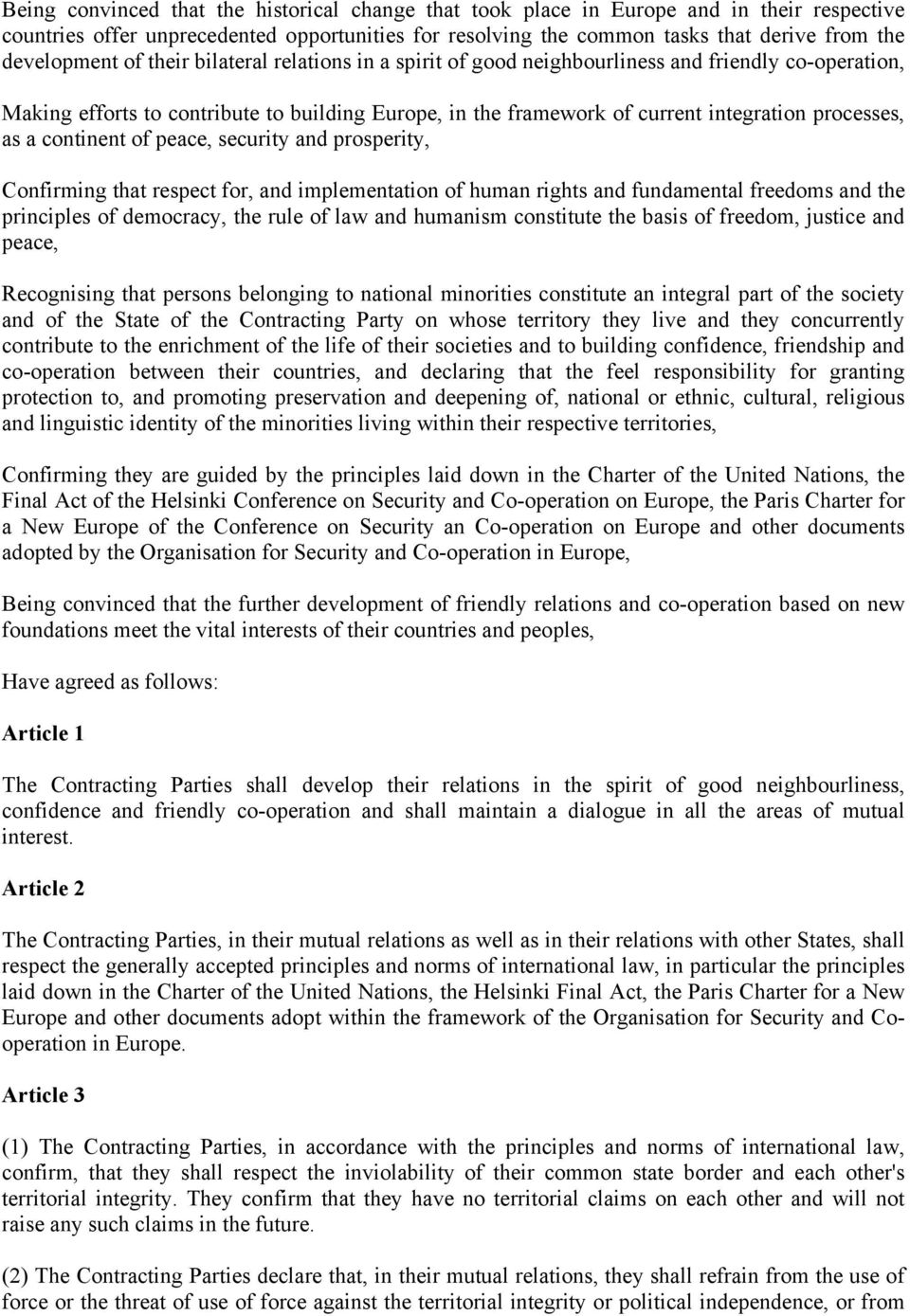 Being convinced that the historical change that took place in Europe and in their respective countries offer unprecedented opportunities for resolving the common tasks that derive from the development of their bilateral relations in a spirit of good neighbourliness and friendly co-operation,

Making efforts to contribute to building Europe, in the framework of current integration processes, as a continent of peace, security and prosperity,

Confirming that respect for, and implementation of human rights and fundamental freedoms and the principles of democracy, the rule of law and humanism constitute the basis of freedom, justice and peace,

Recognising that persons belonging to national minorities constitute an integral part of the society and of the State of the Contracting Party on whose territory they live and they concurrently contribute to the enrichment of the life of their societies and to building confidence, friendship and co-operation between their countries, and declaring that the feel responsibility for granting protection to, and promoting preservation and deepening of, national or ethnic, cultural, religious and linguistic identity of the minorities living within their respective territories,

Confirming they are guided by the principles laid down in the Charter of the United Nations, the Final Act of the Helsinki Conference on Security and Co-operation on Europe, the Paris Charter for a New Europe of the Conference on Security an Co-operation on Europe and other documents adopted by the Organisation for Security and Co-operation in Europe,

Being convinced that the further development of friendly relations and co-operation based on new foundations meet the vital interests of their countries and peoples,

Have agreed as follows:

Article 1

The Contracting Parties shall develop their relations in the spirit of good neighbourliness, confidence and friendly co-operation and shall maintain a dialogue in all the areas of mutual interest.

Article 2

The Contracting Parties, in their mutual relations as well as in their relations with other States, shall respect the generally accepted principles and norms of international law, in particular the principles laid down in the Charter of the United Nations, the Helsinki Final Act, the Paris Charter for a New Europe and other documents adopt within the framework of the Organisation for Security and Co-operation in Europe.

Article 3

(1) The Contracting Parties, in accordance with the principles and norms of international law, confirm, that they shall respect the inviolability of their common state border and each other's territorial integrity. They confirm that they have no territorial claims on each other and will not raise any such claims in the future.

(2) The Contracting Parties declare that, in their mutual relations, they shall refrain from the use of force or the threat of use of force against the territorial integrity or political independence, or from